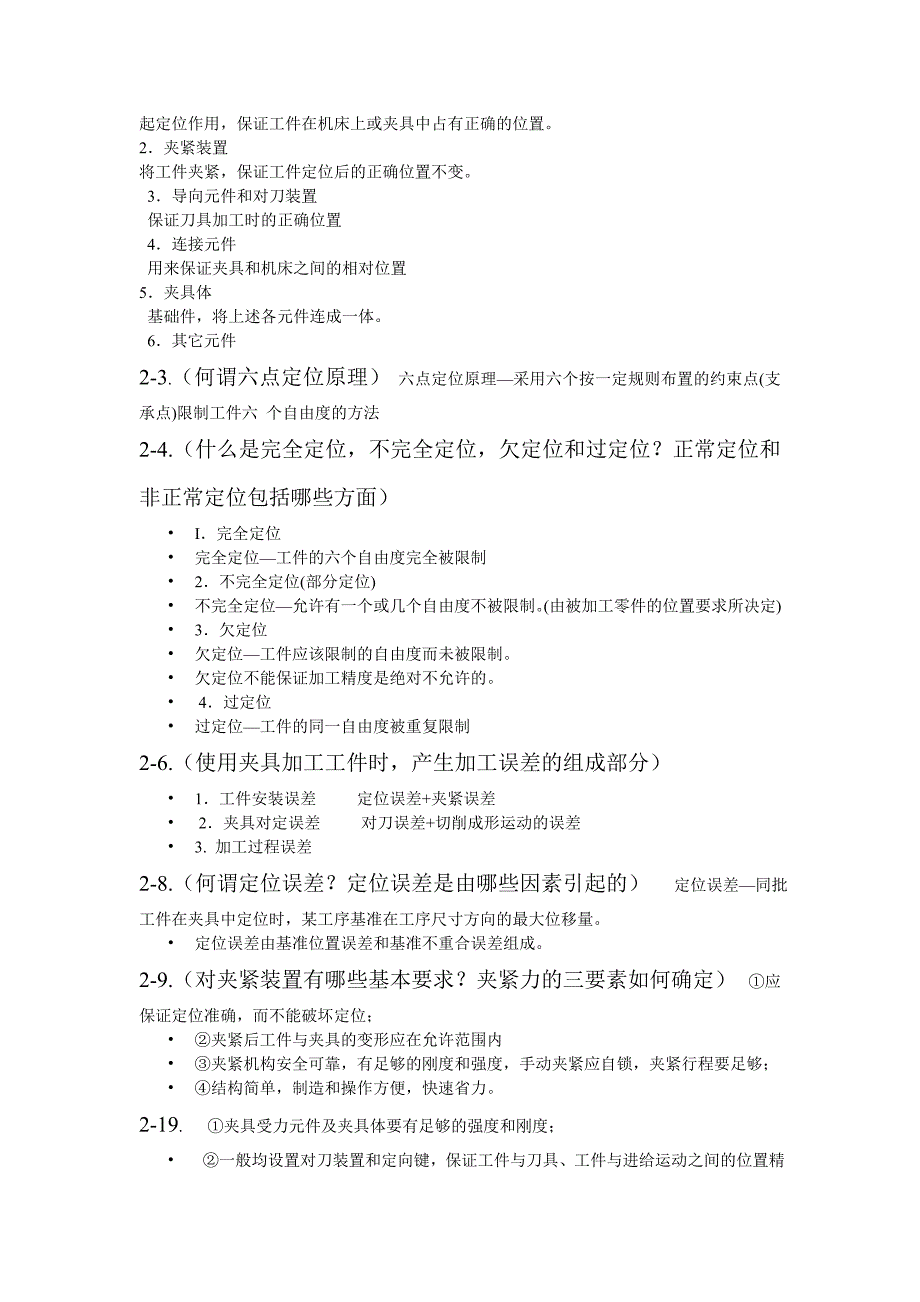 起定位作用，保证工件在机床上或夹具中占有正确的位置。
2．夹紧装置
将工件夹紧，保证工件定位后的正确位置不变。
3．导向元件和对刀装置
保证刀具加工时的正确位置
4．连接元件
用来保证夹具和机床之间的相对位置
5．夹具体
基础件，将上述各元件连成一体。
6．其它元件

2-3.（何谓六点定位原理） 六点定位原理—采用六个按一定规则布置的约束点(支承点)限制工件六 个自由度的方法

2-4.（什么是完全定位，不完全定位，欠定位和过定位？正常定位和非正常定位包括哪些方面）

• I. 完全定位
• 完全定位—工件的六个自由度完全被限制
• 2．不完全定位(部分定位)
• 不完全定位—允许有一个或几个自由度不被限制。(由被加工零件的位置要求所决定)
• 3．欠定位
• 欠定位—工件应该限制的自由度而未被限制。
• 欠定位不能保证加工精度是绝对不允许的。
• 4．过定位
• 过定位—工件的同一自由度被重复限制

2-6.（使用夹具加工工件时，产生加工误差的组成部分）

• 1．工件安装误差 定位误差+夹紧误差
• 2．夹具对定误差 对刀误差+切削成形运动的误差
• 3. 加工过程误差

2-8.（何谓定位误差？定位误差是由哪些因素引起的） 定位误差—同批工件在夹具中定位时，某工序基准在工序尺寸方向的最大位移量。
• 定位误差由基准位置误差和基准不重合误差组成。

2-9.（对夹紧装置有哪些基本要求？夹紧力的三要素如何确定） ①应保证定位准确，而不能破坏定位；
• ②夹紧后工件与夹具的变形应在允许范围内
• ③夹紧机构安全可靠，有足够的刚度和强度，手动夹紧应自锁，夹紧行程要足够；
• ④结构简单，制造和操作方便，快速省力。

2-19. ①夹具受力元件及夹具体要有足够的强度和刚度；
• ②一般均设置对刀装置和定向键，保证工件与刀具、工件与进给运动之间的位置精